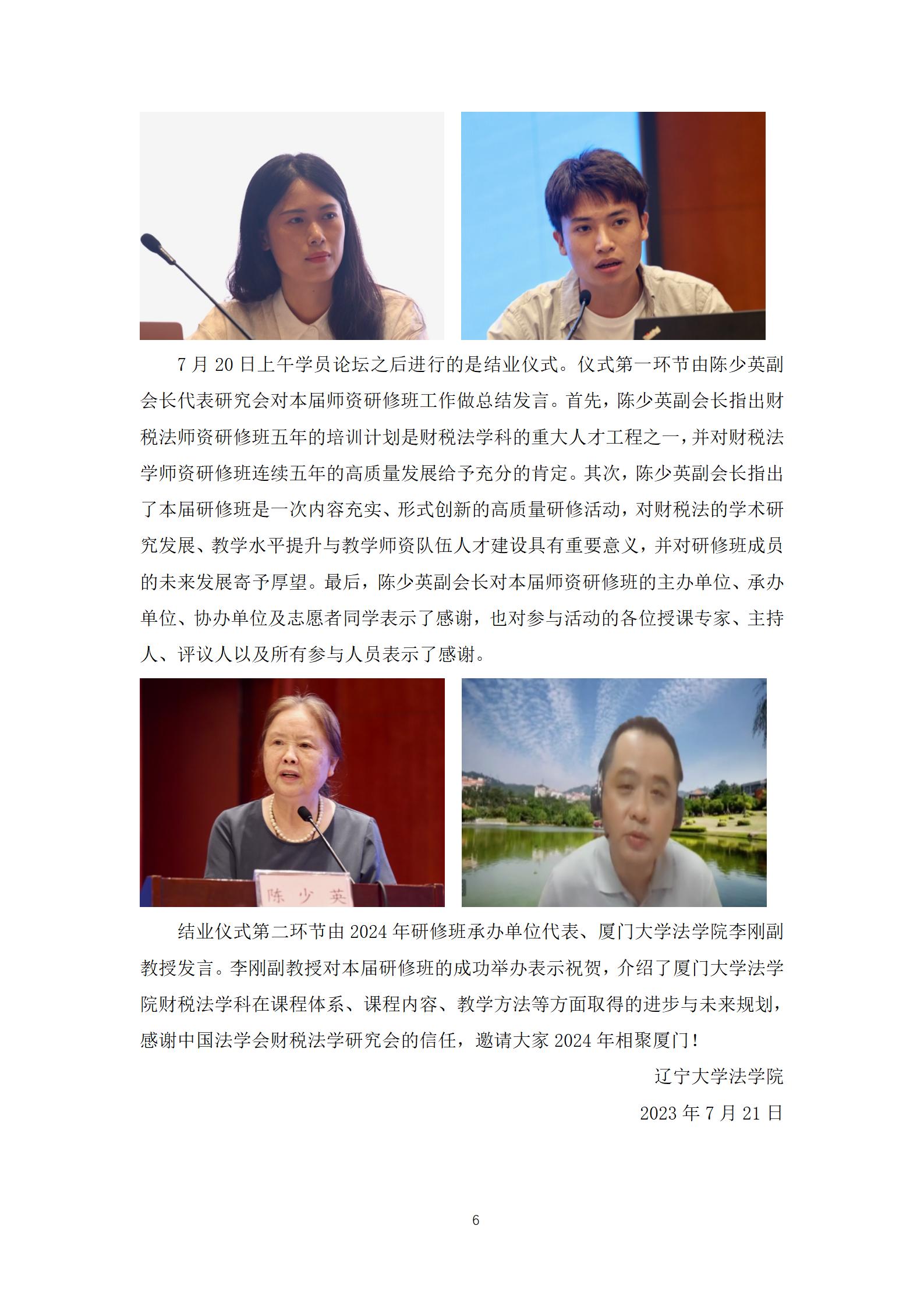 7月20日上午学员论坛之后进行的是结业仪式。仪式第一环节由陈少英副会长代表研究会对本届师资研修班工作做总结发言。首先，陈少英副会长指出财税法师资研修班五年的培训计划是财税法学科的重大人才工程之一，并对财税法学师资研修班连续五年的高质量发展给予充分的肯定。其次，陈少英副会长指出了本届研修班是一次内容充实、形式创新的高质量研修活动，对财税法的学术研究发展、教学水平提升与教学师资队伍人才建设具有重要意义，并对研修班成员的未来发展寄予厚望。最后，陈少英副会长对本届师资研修班的主办单位、承办单位、协办单位及志愿者同学表示了感谢，也对参与活动的各位授课专家、主持人、评议人以及所有参与人员表示了感谢。

陈少英

结业仪式第二环节由2024年研修班承办单位代表、厦门大学法学院李刚副教授发言。李刚副教授对本届研修班的成功举办表示祝贺，介绍了厦门大学法学院财税法学科在课程体系、课程内容、教学方法等方面取得的进步与未来规划，感谢中国法学会财税法学研究会的信任，邀请大家2024年相聚厦门！

辽宁大学法学院

2023年7月21日

6